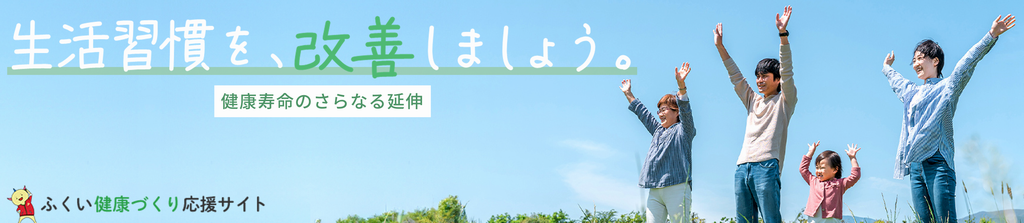 生活習慣を、改善しましょう。

健康寿命のさらなる延伸

ふくい健康づくり応援サイト